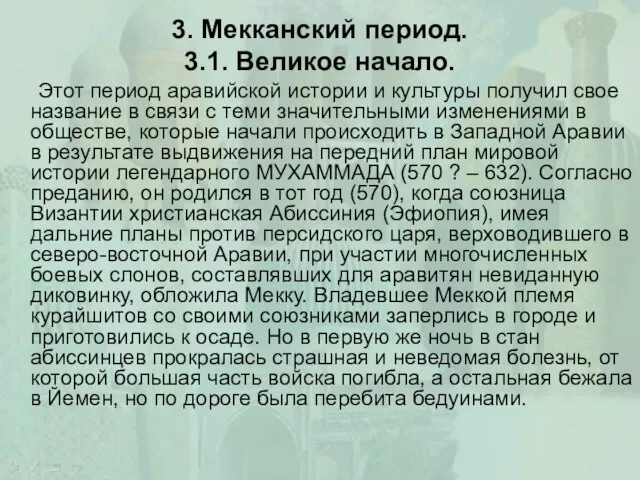 3. Мекканский период.
3.1. Великое начало.

Этот период аравийской истории и культуры получил свое название в связи с теми значительными изменениями в обществе, которые начали происходить в Западной Аравии в результате выдвижения на передний план мировой истории легендарного МУХАММАДА (570 ? – 632). Согласно преданию, он родился в тот год (570), когда союзница Византии христианская Абиссиния (Эфиопия), имея дальние планы против персидского царя, верховодившего в северо-восточной Аравии, при участии многочисленных боевых слонов, составлявших для аравитян невиданную диковинку, обложила Мекку. Владевшее Меккой племя курайшитов со своими союзниками заперлись в городе и приготовились к осаде. Но в первую же ночь в стан абиссинцев прокралась страшная и неведомая болезнь, от которой большая часть войска погибла, а остальная бежала в Йемен, но по дороге была перебита бедуинами.